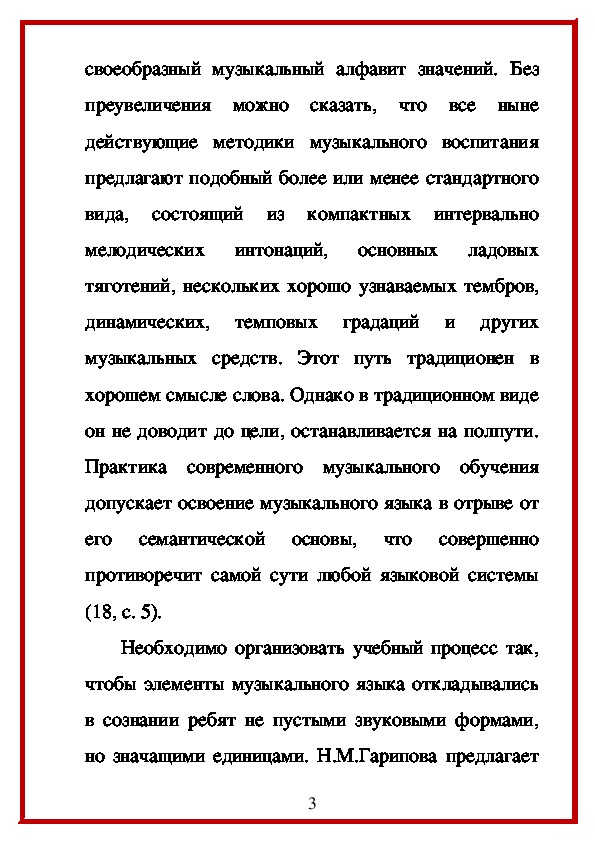 своеобразный музыкальный алфавит значений. Без преувеличения можно сказать, что все ныне действующие методики музыкального воспитания предлагают подобный более или менее стандартного вида, состоящий из компактных интервально мелодических интонаций, основных ладовых тяготений, нескольких хорошо узнаваемых тембров, динамических, темповых градаций и других музыкальных средств. Этот путь традиционен в хорошем смысле слова. Однако в традиционном виде он не доводит до цели, останавливается на полпути. Практика современного музыкального обучения допускает освоение музыкального языка в отрыве от его семантической основы, что совершенно противоречит самой сути любой языковой системы (18, с. 5).

Необходимо организовать учебный процесс так, чтобы элементы музыкального языка откладывались в сознании ребят не пустыми звуковыми формами, но значащими единицами. Н.М.Гарипова предлагает

3